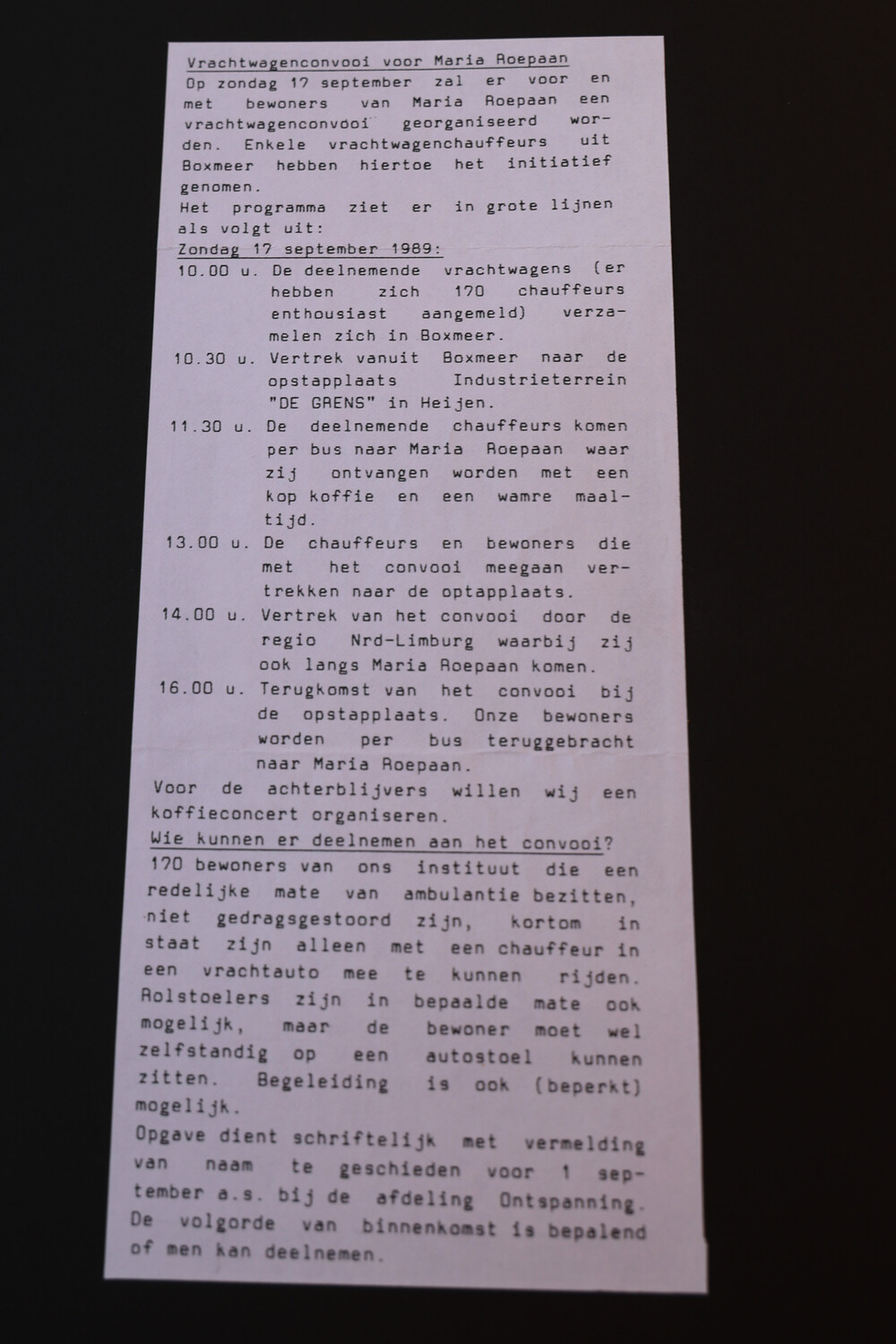 Vrachtwagenconvooi voor Maria Roepaan

Op zondag 17 september zal er voor en met bewoners van Maria Roepaan een vrachtwagenconvooi georganiseerd worden. Enkele vrachtwagenchauffeurs uit Boxmeer hebben hiertoe het initiatief genomen.
Het programma ziet er in grote lijnen als volgt uit:

Zondag 17 september 1989:

10.00 u. De deelnemende vrachtwagens (er hebben zich 170 chauffeurs enthousiast aangemeld) verzamelen zich in Boxmeer.

10.30 u. Vertrek vanuit Boxmeer naar de opstapplaats Industrieterrein "DE GRENS" in Heijen.

11.30 u. De deelnemende chauffeurs komen per bus naar Maria Roepaan waar zij ontvangen worden met een kop koffie en een wamre maaltijd.

13.00 u. De chauffeurs en bewoners die met het convooi meegaan vertrekken naar de optapplaats.

14.00 u. Vertrek van het convooi door de regio Nrd-Limburg waarbij zij ook langs Maria Roepaan komen.

16.00 u. Terugkomst van het convooi bij de opstapplaats. Onze bewoners worden per bus teruggebracht naar Maria Roepaan.

Voor de achterblijvers willen wij een koffieconcert organiseren.

Wie kunnen er deelnemen aan het convooi?

170 bewoners van ons instituut die een redelijke mate van ambulantie bezitten, niet gedragsgestoord zijn, kortom in staat zijn alleen met een chauffeur in een vrachtauto mee te kunnen rijden. Rolstoelers zijn in bepaalde mate ook mogelijk, maar de bewoner moet wel zelfstandig op een autostoel kunnen zitten. Begeleiding is ook (beperkt) mogelijk.

Opgave dient schriftelijk met vermelding van naam te geschieden voor 1 september a.s. bij de afdeling Ontspanning. De volgorde van binnenkomst is bepalend of men kan deelnemen.